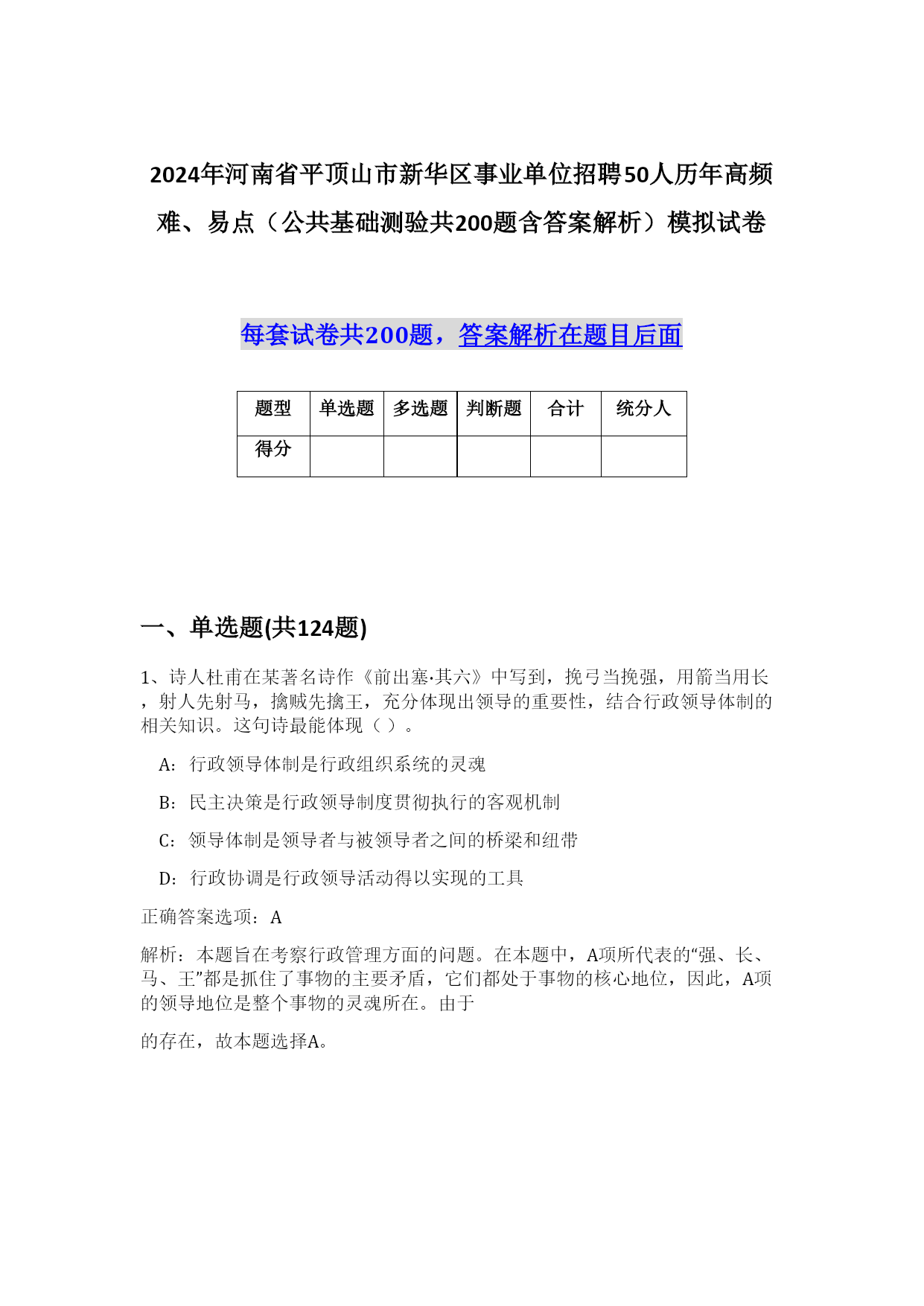 2024年河南省平顶山市新华区事业单位招聘50人历年高频难、易点（公共基础测验共200题含答案解析）模拟试卷

每套试卷共200题，答案解析在题目后面

| 题型 | 单选题 | 多选题 | 判断题 | 合计 | 统分人 |
|---|---|---|---|---|---|
| 得分 | | | | | |

一、单选题(共124题)

1、诗人杜甫在某著名诗作《前出塞·其六》中写到，挽弓当挽强，用箭当用长，射人先射马，擒贼先擒王，充分体现出领导的重要性，结合行政领导体制的相关知识。这句诗最能体现（ ）。

A：行政领导体制是行政组织系统的灵魂

B：民主决策是行政领导制度贯彻执行的客观机制

C：领导体制是领导者与被领导者之间的桥梁和纽带

D：行政协调是行政领导活动得以实现的工具

正确答案选项：A

解析：本题旨在考察行政管理方面的问题。在本题中，A项所代表的“强、长、马、王”都是抓住了事物的主要矛盾，它们都处于事物的核心地位，因此，A项的领导地位是整个事物的灵魂所在。由于

的存在，故本题选择A。